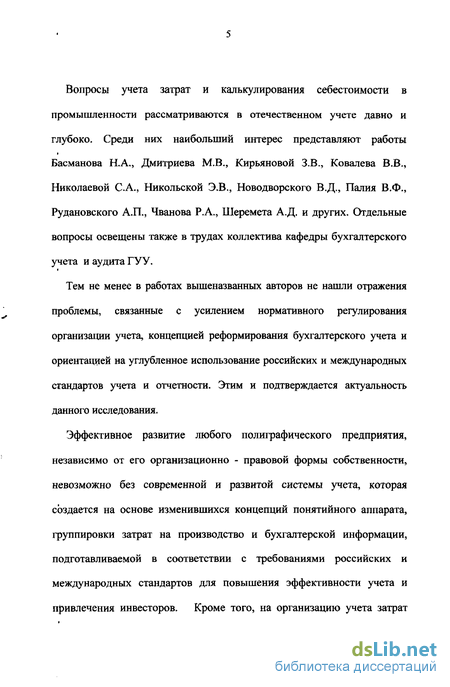 5

Вопросы учета затрат и калькулирования себестоимости в промышленности рассматриваются в отечественном учете давно и глубоко. Среди них наибольший интерес представляют работы Басманова Н.А., Дмитриева М.В., Кирьяновой З.В., Ковалева В.В., Николаевой С.А., Никольской Э.В., Новодворского В.Д., Палия В.Ф., Рудановского А.П., Чванова Р.А., Шеремета А.Д. и других. Отдельные вопросы освещены также в трудах коллектива кафедры бухгалтерского учета и аудита ГУУ.

Тем не менее в работах вышеназванных авторов не нашли отражения проблемы, связанные с усилением нормативного регулирования организации учета, концепцией реформирования бухгалтерского учета и ориентацией на углубленное использование российских и международных стандартов учета и отчетности. Этим и подтверждается актуальность данного исследования.

Эффективное развитие любого полиграфического предприятия, независимо от его организационно - правовой формы собственности, невозможно без современной и развитой системы учета, которая создается на основе изменившихся концепций понятийного аппарата, группировки затрат на производство и бухгалтерской информации, подготавливаемой в соответствии с требованиями российских и международных стандартов для повышения эффективности учета и привлечения инвесторов. Кроме того, на организацию учета затрат

dsLib.net
библиотека диссертаций